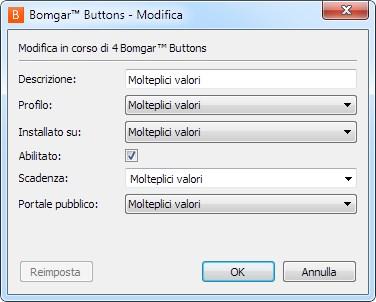 B Bomgar™ Buttons - Modifica

Modifica in corso di 4 Bomgar™ Buttons

Descrizione: Molteplici valori

Profilo: Molteplici valori

Installato su: Molteplici valori

Abilitato:

Scadenza: Molteplici valori

Portale pubblico: Molteplici valori

Reimposta

OK

Annulla